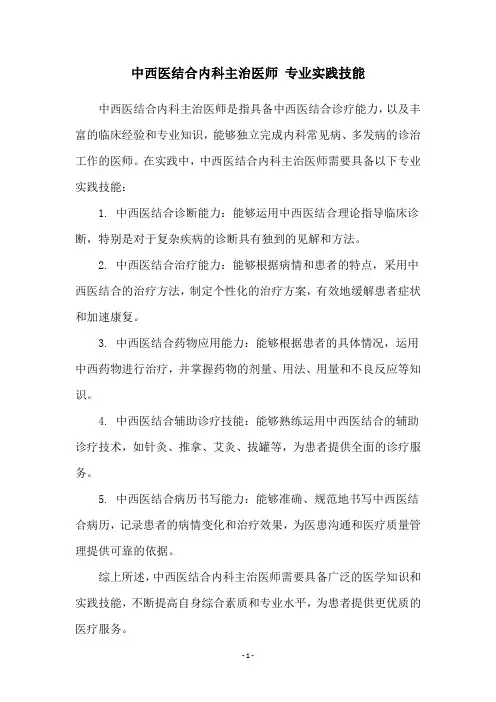 中西医结合内科主治医师 专业实践技能

中西医结合内科主治医师是指具备中西医结合诊疗能力，以及丰富的临床经验和专业知识，能够独立完成内科常见病、多发病的诊治工作的医师。在实践中，中西医结合内科主治医师需要具备以下专业实践技能：

1. 中西医结合诊断能力：能够运用中西医结合理论指导临床诊断，特别是对于复杂疾病的诊断具有独到的见解和方法。

2. 中西医结合治疗能力：能够根据病情和患者的特点，采用中西医结合的治疗方法，制定个性化的治疗方案，有效地缓解患者症状和加速康复。

3. 中西医结合药物应用能力：能够根据患者的具体情况，运用中西药物进行治疗，并掌握药物的剂量、用法、用量和不良反应等知识。

4. 中西医结合辅助诊疗技能：能够熟练运用中西医结合的辅助诊疗技术，如针灸、推拿、艾灸、拔罐等，为患者提供全面的诊疗服务。

5. 中西医结合病历书写能力：能够准确、规范地书写中西医结合病历，记录患者的病情变化和治疗效果，为医患沟通和医疗质量管理提供可靠的依据。

综上所述，中西医结合内科主治医师需要具备广泛的医学知识和实践技能，不断提高自身综合素质和专业水平，为患者提供更优质的医疗服务。

- 1 -